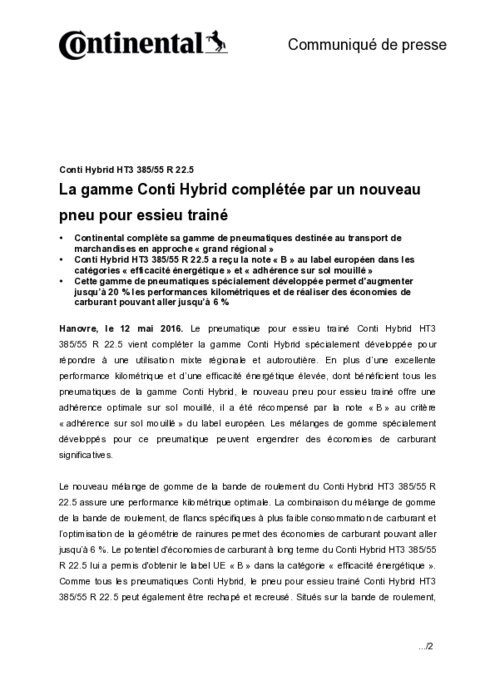 Continental

Communiqué de presse

Conti Hybrid HT3 385/55 R 22.5

La gamme Conti Hybrid complétée par un nouveau pneu pour essieu trainé

• Continental complète sa gamme de pneumatiques destinée au transport de marchandises en approche « grand régional »
• Conti Hybrid HT3 385/55 R 22.5 a reçu la note « B » au label européen dans les catégories « efficacité énergétique » et « adhérence sur sol mouillé »
• Cette gamme de pneumatiques spécialement développée permet d'augmenter jusqu'à 20 % les performances kilométriques et de réaliser des économies de carburant pouvant aller jusqu'à 6 %

Hanovre, le 12 mai 2016. Le pneumatique pour essieu trainé Conti Hybrid HT3 385/55 R 22.5 vient compléter la gamme Conti Hybrid spécialement développée pour répondre à une utilisation mixte régionale et autoroutière. En plus d'une excellente performance kilométrique et d'une efficacité énergétique élevée, dont bénéficient tous les pneumatiques de la gamme Conti Hybrid, le nouveau pneu pour essieu trainé offre une adhérence optimale sur sol mouillé, il a été récompensé par la note « B » au critère « adhérence sur sol mouillé » du label européen. Les mélanges de gomme spécialement développés pour ce pneumatique peuvent engendrer des économies de carburant significatives.

Le nouveau mélange de gomme de la bande de roulement du Conti Hybrid HT3 385/55 R 22.5 assure une performance kilométrique optimale. La combinaison du mélange de gomme de la bande de roulement, de flancs spécifiques à plus faible consommation de carburant et l'optimisation de la géométrie de rainures permet des économies de carburant pouvant aller jusqu'à 6 %. Le potentiel d'économies de carburant à long terme du Conti Hybrid HT3 385/55 R 22.5 lui a permis d'obtenir le label UE « B » dans la catégorie « efficacité énergétique ». Comme tous les pneumatiques Conti Hybrid, le pneu pour essieu trainé Conti Hybrid HT3 385/55 R 22.5 peut également être rechapé et recreusé. Situés sur la bande de roulement,

.../2